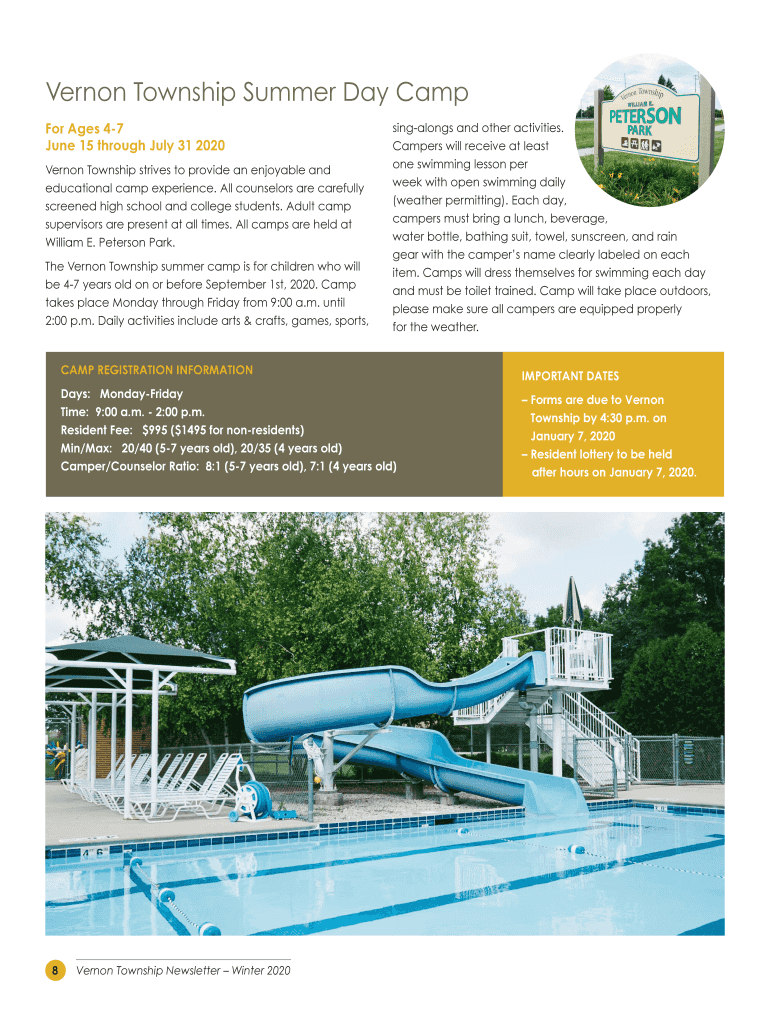 Vernon Township Summer Day Camp

For Ages 4-7
June 15 through July 31 2020

Vernon Township strives to provide an enjoyable and educational camp experience. All counselors are carefully screened high school and college students. Adult camp supervisors are present at all times. All camps are held at William E. Peterson Park.

The Vernon Township summer camp is for children who will be 4-7 years old on or before September 1st, 2020. Camp takes place Monday through Friday from 9:00 a.m. until 2:00 p.m. Daily activities include arts & crafts, games, sports, sing-alongs and other activities. Campers will receive at least one swimming lesson per week with open swimming daily (weather permitting). Each day, campers must bring a lunch, beverage, water bottle, bathing suit, towel, sunscreen, and rain gear with the camper's name clearly labeled on each item. Camps will dress themselves for swimming each day and must be toilet trained. Camp will take place outdoors, please make sure all campers are equipped properly for the weather.

Vernon Township
WILLIAM E.
PETERSON
PARK

CAMP REGISTRATION INFORMATION
Days: Monday-Friday
Time: 9:00 a.m. - 2:00 p.m.
Resident Fee: $995 ($1495 for non-residents)
Min/Max: 20/40 (5-7 years old), 20/35 (4 years old)
Camper/Counselor Ratio: 8:1 (5-7 years old), 7:1 (4 years old)

IMPORTANT DATES
– Forms are due to Vernon Township by 4:30 p.m. on January 7, 2020
– Resident lottery to be held after hours on January 7, 2020.

4 6

8 Vernon Township Newsletter – Winter 2020